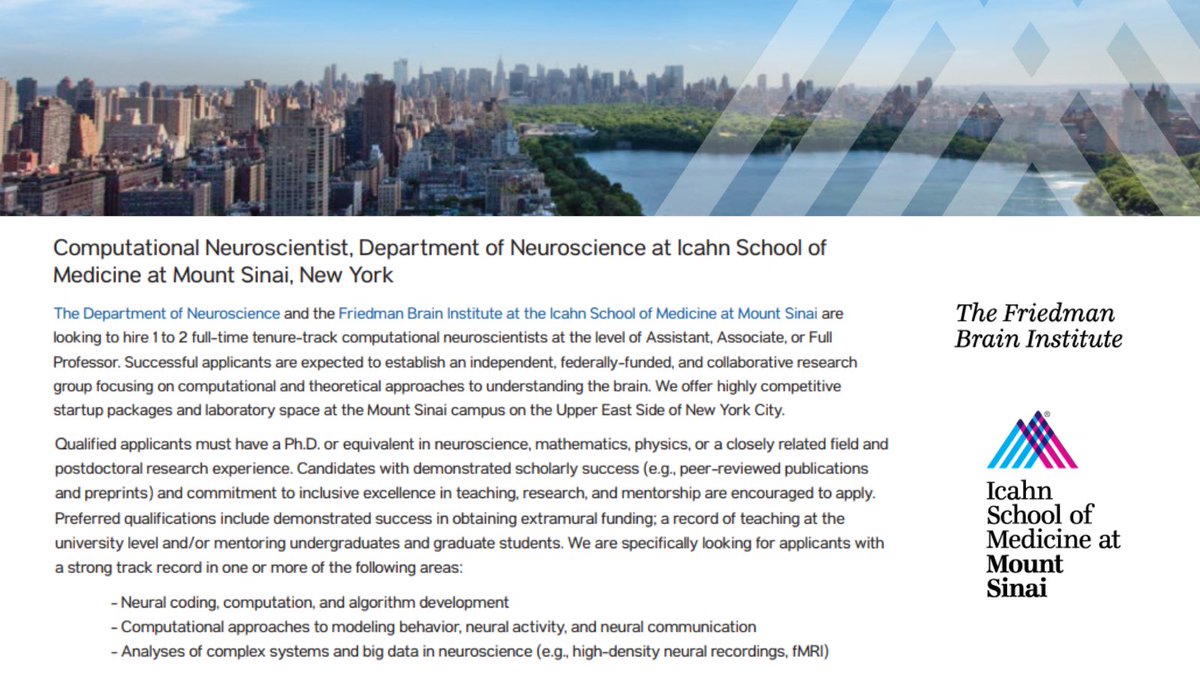 Computational Neuroscientist, Department of Neuroscience at Icahn School of Medicine at Mount Sinai, New York

The Department of Neuroscience and the Friedman Brain Institute at the Icahn School of Medicine at Mount Sinai are looking to hire 1 to 2 full-time tenure-track computational neuroscientists at the level of Assistant, Associate, or Full Professor. Successful applicants are expected to establish an independent, federally-funded, and collaborative research group focusing on computational and theoretical approaches to understanding the brain. We offer highly competitive startup packages and laboratory space at the Mount Sinai campus on the Upper East Side of New York City.

Qualified applicants must have a Ph.D. or equivalent in neuroscience, mathematics, physics, or a closely related field and postdoctoral research experience. Candidates with demonstrated scholarly success (e.g., peer-reviewed publications and preprints) and commitment to inclusive excellence in teaching, research, and mentorship are encouraged to apply. Preferred qualifications include demonstrated success in obtaining extramural funding; a record of teaching at the university level and/or mentoring undergraduates and graduate students. We are specifically looking for applicants with a strong track record in one or more of the following areas:

- Neural coding, computation, and algorithm development
- Computational approaches to modeling behavior, neural activity, and neural communication
- Analyses of complex systems and big data in neuroscience (e.g., high-density neural recordings, fMRI)

The Friedman Brain Institute

Icahn School of Medicine at Mount Sinai